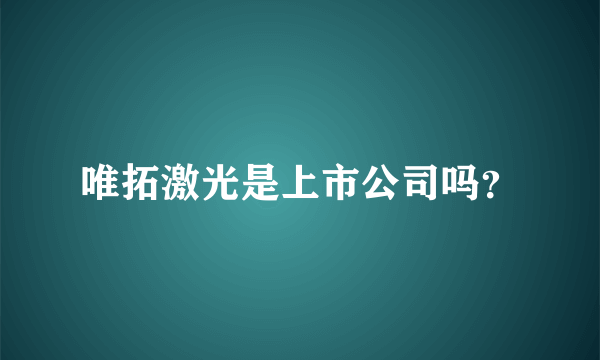 唯拓激光是上市公司吗?